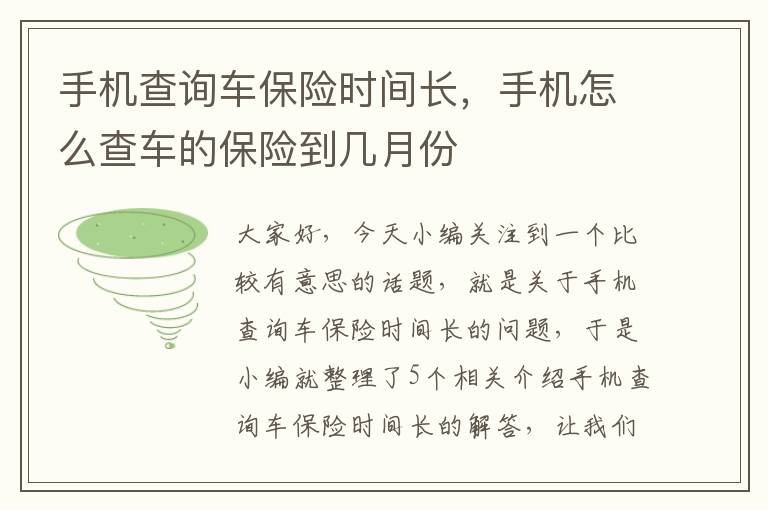 手机查询车保险时间长，手机怎么查车的保险到几月份

大家好，今天小编关注到一个比较有意思的话题，就是关于手机查询车保险时间长的问题，于是小编就整理了5个相关介绍手机查询车保险时间长的解答，让我们